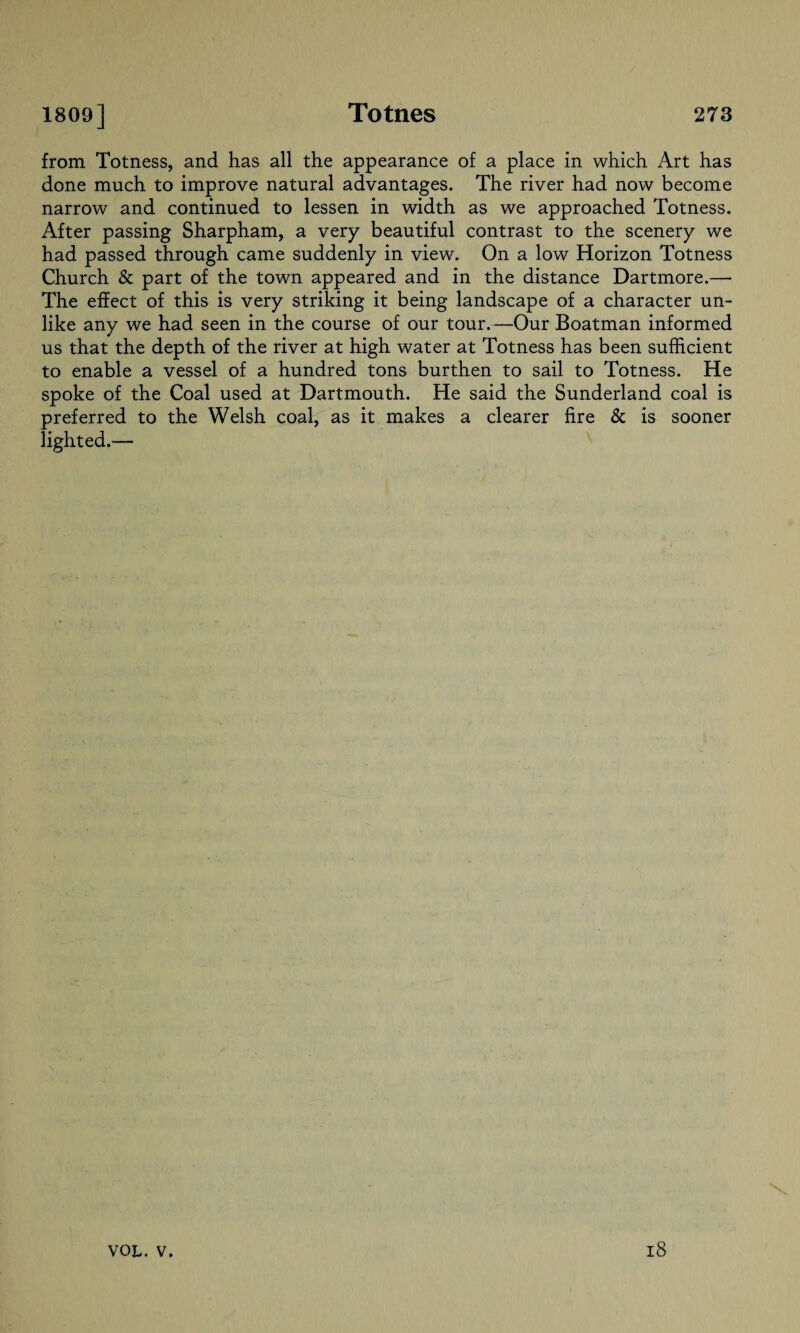 1809] Totnes 273

from Totness, and has all the appearance of a place in which Art has done much to improve natural advantages. The river had now become narrow and continued to lessen in width as we approached Totness. After passing Sharpham, a very beautiful contrast to the scenery we had passed through came suddenly in view. On a low Horizon Totness Church & part of the town appeared and in the distance Dartmore.— The effect of this is very striking it being landscape of a character unlike any we had seen in the course of our tour.—Our Boatman informed us that the depth of the river at high water at Totness has been sufficient to enable a vessel of a hundred tons burthen to sail to Totness. He spoke of the Coal used at Dartmouth. He said the Sunderland coal is preferred to the Welsh coal, as it makes a clearer fire & is sooner lighted.—

VOL. V. 18